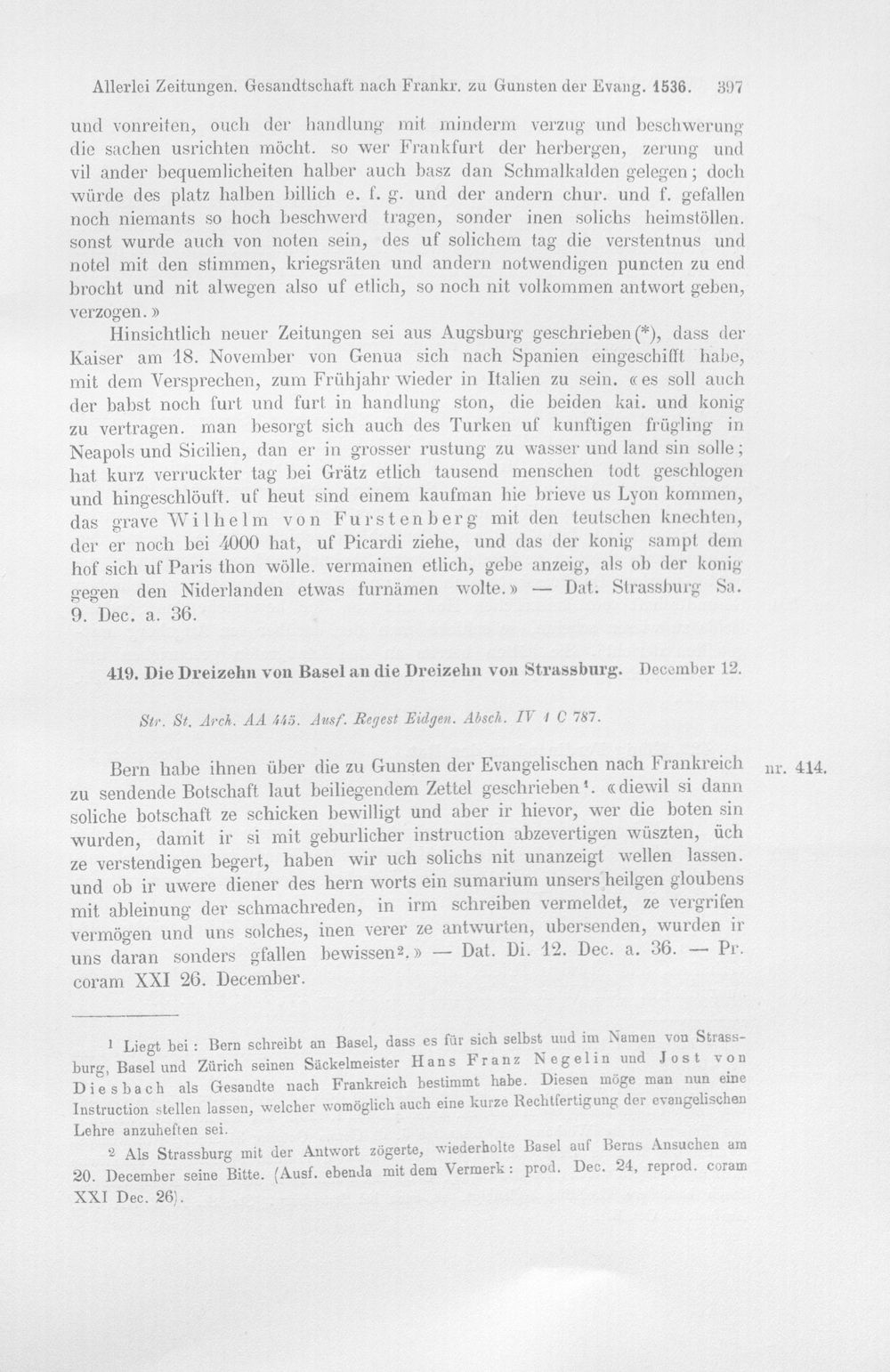 Allerlei Zeitungen. Gesandtschaft nach Frankr. zu Gunsten der Evang. 1536. 397

und vonreiten, ouch der handlung mit minderm verzug und beschwerung die sachen usrichten möcht. so wer Frankfurt der herbergen, zerung und vil ander bequemlicheiten halber auch basz dan Schmalkalden gelegen; doch würde des platz halben billich e. f. g. und der andern chur. und f. gefallen noch niemants so hoch beschwerd tragen, sonder inen solichs heimstöllen. sonst wurde auch von noten sein, des uf solichem tag die verstentnus und notel mit den stimmen, kriegsräten und andern notwendigen puncten zu end brocht und nit alwegen also uf etlich, so noch nit volkommen antwort geben, verzogen.»

Hinsichtlich neuer Zeitungen sei aus Augsburg geschrieben(*), dass der Kaiser am 18. November von Genua sich nach Spanien eingeschifft habe, mit dem Versprechen, zum Frühjahr wieder in Italien zu sein. «es soll auch der babst noch furt und furt in handlung ston, die beiden kai. und konig zu vertragen. man besorgt sich auch des Turken uf kunftigen frügling in Neapols und Sicilien, dan er in grosser rustung zu wasser und land sin solle; hat kurz verruckter tag bei Grätz etlich tausend menschen todt geschlogen und hingeschlöuft. uf heut sind einem kaufman hie brieve us Lyon kommen, das grave Wilhelm von Furstenberg mit den teutschen knechten, der er noch bei 4000 hat, uf Picardi ziehe, und das der konig sampt dem hof sich uf Paris thon wölle. vermainen etlich, gebe anzeig, als ob der konig gegen den Niderlanden etwas furnämen wolte.» — Dat. Strassburg Sa. 9. Dec. a. 36.

419. Die Dreizehn von Basel an die Dreizehn von Strassburg. December 12.

Str. St. Arch. AA 445. Ausf. Regest Eidgen. Absch. IV 1 C 787.

Bern habe ihnen über die zu Gunsten der Evangelischen nach Frankreich zu sendende Botschaft laut beiliegendem Zettel geschrieben¹. «diewil si dann soliche botschaft ze schicken bewilligt und aber ir hievor, wer die boten sin wurden, damit ir si mit geburlicher instruction abzevertigen wüszten, üch ze verstendigen begert, haben wir uch solichs nit unanzeigt wellen lassen. und ob ir uwere diener des hern worts ein sumarium unsers heilgen gloubens mit ableinung der schmachreden, in irm schreiben vermeldet, ze vergrifen vermögen und uns solches, inen verer ze antwurten, ubersenden, wurden ir uns daran sonders gfallen bewissen².» — Dat. Di. 12. Dec. a. 36. — Pr. coram XXI 26. December. nr. 414.

¹ Liegt bei: Bern schreibt an Basel, dass es für sich selbst und im Namen von Strassburg, Basel und Zürich seinen Säckelmeister Hans Franz Negelin und Jost von Diesbach als Gesandte nach Frankreich bestimmt habe. Diesen möge man nun eine Instruction stellen lassen, welcher womöglich auch eine kurze Rechtfertigung der evangelischen Lehre anzuheften sei.

² Als Strassburg mit der Antwort zögerte, wiederholte Basel auf Berns Ansuchen am 20. December seine Bitte. (Ausf. ebenda mit dem Vermerk: prod. Dec. 24, reprod. coram XXI Dec. 26).